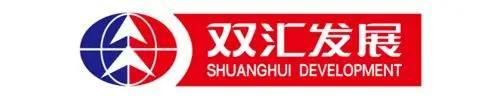 双汇发展
SHUANGHUI DEVELOPMENT